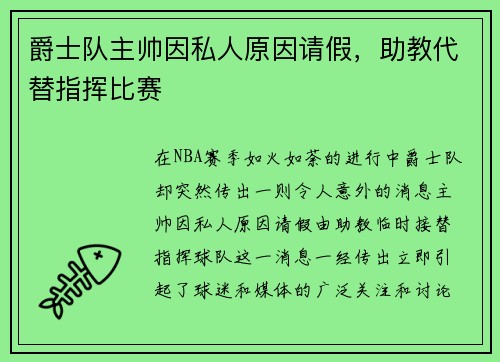 爵士队主帅因私人原因请假，助教代替指挥比赛

在NBA赛季如火如荼的进行中爵士队却突然传出一则令人意外的消息主帅因私人原因请假由助教临时接替指挥球队这一消息一经传出立即引起了球迷和媒体的广泛关注和讨论